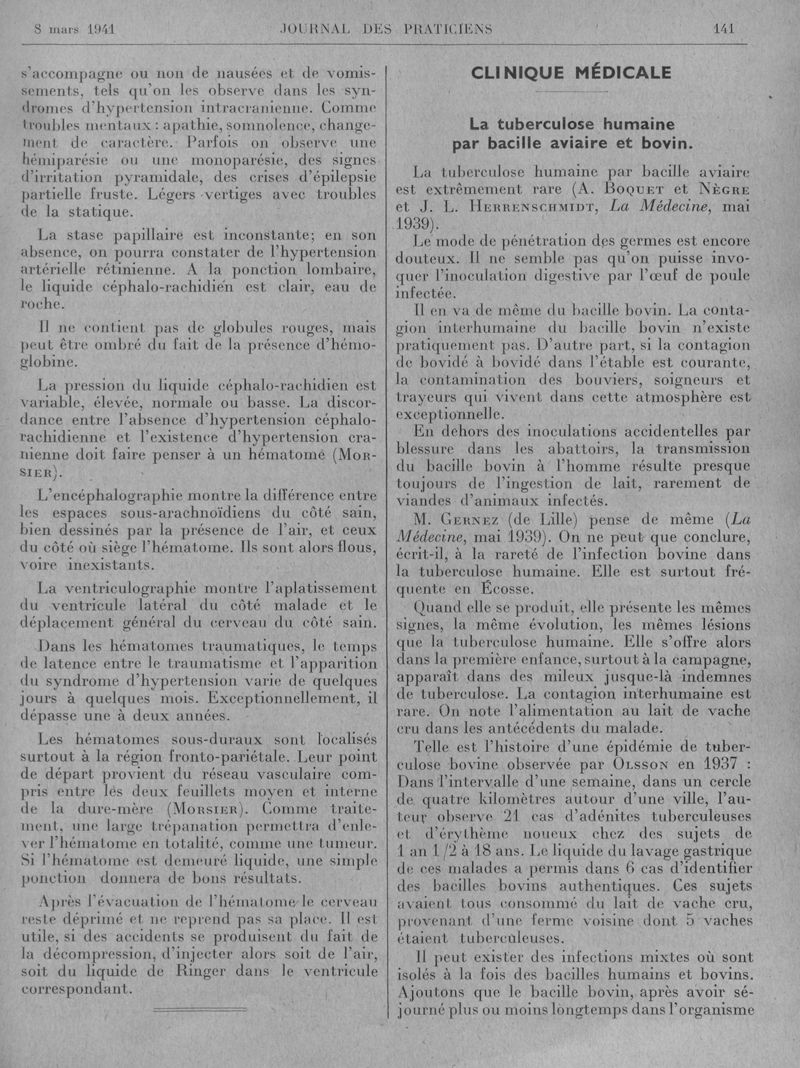 8 mars 1941 JOURNAL DES PRATICIENS 141

s'accompagne ou non de nausées et de vomissements, tels qu'on les observe dans les syndromes d'hypertension intracranienne. Comme troubles mentaux : apathie, somnolence, changement de caractère. Parfois on observe une hémiparésie ou une monoparésie, des signes d'irritation pyramidale, des crises d'épilepsie partielle fruste. Légers vertiges avec troubles de la statique.

La stase papillaire est inconstante; en son absence, on pourra constater de l'hypertension artérielle rétinienne. A la ponction lombaire, le liquide céphalo-rachidien est clair, eau de roche.

Il ne contient pas de globules rouges, mais peut être ombré du fait de la présence d'hémoglobine.

La pression du liquide céphalo-rachidien est variable, élevée, normale ou basse. La discordance entre l'absence d'hypertension céphalo-rachidienne et l'existence d'hypertension cranienne doit faire penser à un hématome (Morsier).

L'encéphalographie montre la différence entre les espaces sous-arachnoïdiens du côté sain, bien dessinés par la présence de l'air, et ceux du côté où siège l'hématome. Ils sont alors flous, voire inexistants.

La ventriculographie montre l'aplatissement du ventricule latéral du côté malade et le déplacement général du cerveau du côté sain.

Dans les hématomes traumatiques, le temps de latence entre le traumatisme et l'apparition du syndrome d'hypertension varie de quelques jours à quelques mois. Exceptionnellement, il dépasse une à deux années.

Les hématomes sous-duraux sont localisés surtout à la région fronto-pariétale. Leur point de départ provient du réseau vasculaire compris entre les deux feuillets moyen et interne de la dure-mère (Morsier). Comme traitement, une large trépanation permettra d'enlever l'hématome en totalité, comme une tumeur. Si l'hématome est demeuré liquide, une simple ponction donnera de bons résultats.

Après l'évacuation de l'hématome le cerveau reste déprimé et ne reprend pas sa place. Il est utile, si des accidents se produisent du fait de la décompression, d'injecter alors soit de l'air, soit du liquide de Ringer dans le ventricule correspondant.

CLINIQUE MÉDICALE

La tuberculose humaine par bacille aviaire et bovin.

La tuberculose humaine par bacille aviaire est extrêmement rare (A. Boquet et Nègre et J. L. Herrenschmidt, La Médecine, mai 1939).

Le mode de pénétration des germes est encore douteux. Il ne semble pas qu'on puisse invoquer l'inoculation digestive par l'œuf de poule infectée.

Il en va de même du bacille bovin. La contagion interhumaine du bacille bovin n'existe pratiquement pas. D'autre part, si la contagion de bovidé à bovidé dans l'étable est courante, la contamination des bouviers, soigneurs et trayeurs qui vivent dans cette atmosphère est exceptionnelle.

En dehors des inoculations accidentelles par blessure dans les abattoirs, la transmission du bacille bovin à l'homme résulte presque toujours de l'ingestion de lait, rarement de viandes d'animaux infectés.

M. Gernez (de Lille) pense de même (La Médecine, mai 1939). On ne peut que conclure, écrit-il, à la rareté de l'infection bovine dans la tuberculose humaine. Elle est surtout fréquente en Écosse.

Quand elle se produit, elle présente les mêmes signes, la même évolution, les mêmes lésions que la tuberculose humaine. Elle s'offre alors dans la première enfance, surtout à la campagne, apparaît dans des mileux jusque-là indemnes de tuberculose. La contagion interhumaine est rare. On note l'alimentation au lait de vache cru dans les antécédents du malade.

Telle est l'histoire d'une épidémie de tuberculose bovine observée par Olsson en 1937 : Dans l'intervalle d'une semaine, dans un cercle de quatre kilomètres autour d'une ville, l'auteur observe 21 cas d'adénites tuberculeuses et d'érythème noueux chez des sujets de 1 an 1/2 à 18 ans. Le liquide du lavage gastrique de ces malades a permis dans 6 cas d'identifier des bacilles bovins authentiques. Ces sujets avaient tous consommé du lait de vache cru, provenant d'une ferme voisine dont 5 vaches étaient tuberculeuses.

Il peut exister des infections mixtes où sont isolés à la fois des bacilles humains et bovins. Ajoutons que le bacille bovin, après avoir séjourné plus ou moins longtemps dans l'organisme